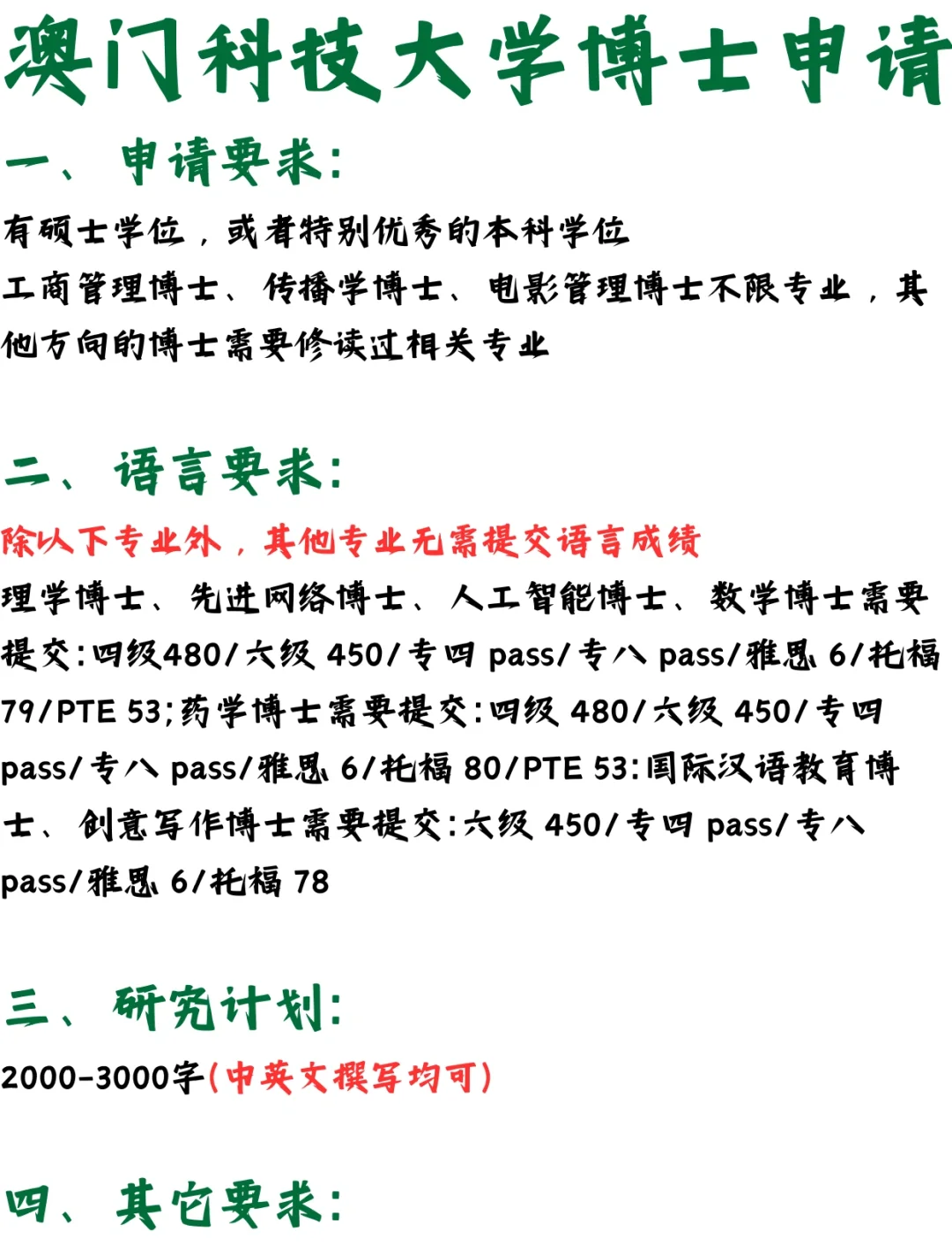 澳门科技大学博士申请

一、申请要求:

有硕士学位，或者特别优秀的本科学位
工商管理博士、传播学博士、电影管理博士不限专业，其他方向的博士需要修读过相关专业

二、语言要求:

除以下专业外，其他专业无需提交语言成绩
理学博士、先进网络博士、人工智能博士、数学博士需要提交:四级480/六级 450/专四 pass/专八 pass/雅思 6/托福 79/PTE 53;药学博士需要提交:四级 480/六级 450/专四 pass/专八 pass/雅思 6/托福 80/PTE 53:国际汉语教育博士、创意写作博士需要提交:六级 450/专四 pass/专八 pass/雅思 6/托福 78

三、研究计划:

2000-3000字(中英文撰写均可)

四、其它要求: